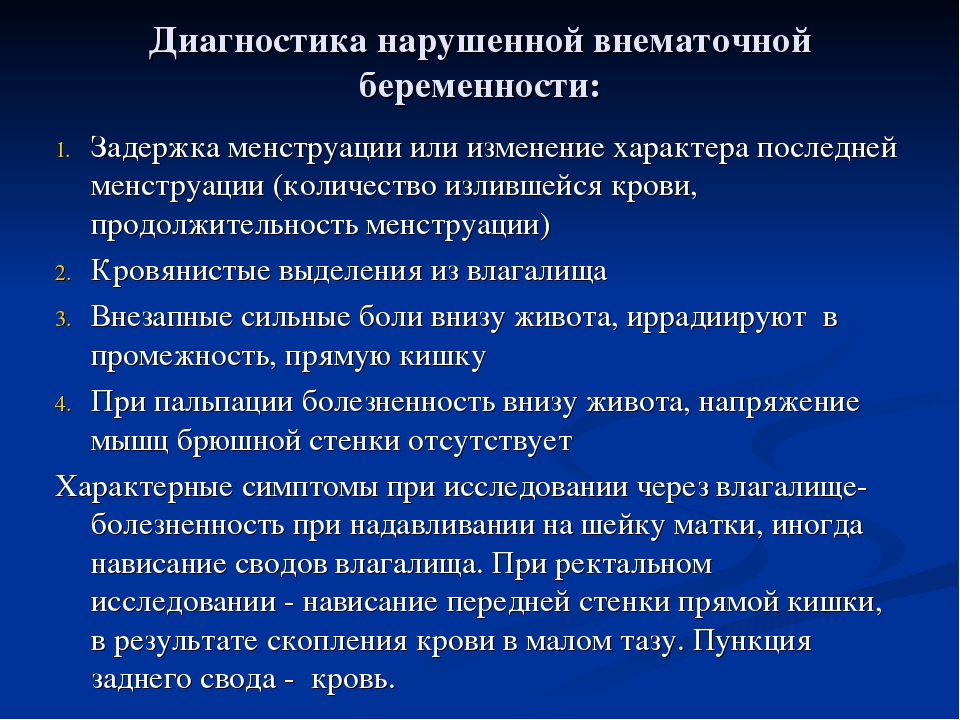 Диагностика нарушенной внематочной беременности:

1. Задержка менструации или изменение характера последней менструации (количество излившейся крови, продолжительность менструации)
2. Кровянистые выделения из влагалища
3. Внезапные сильные боли внизу живота, иррадиируют в промежность, прямую кишку
4. При пальпации болезненность внизу живота, напряжение мышц брюшной стенки отсутствует

Характерные симптомы при исследовании через влагалище- болезненность при надавливании на шейку матки, иногда нависание сводов влагалища. При ректальном исследовании - нависание передней стенки прямой кишки, в результате скопления крови в малом тазу. Пункция заднего свода - кровь.